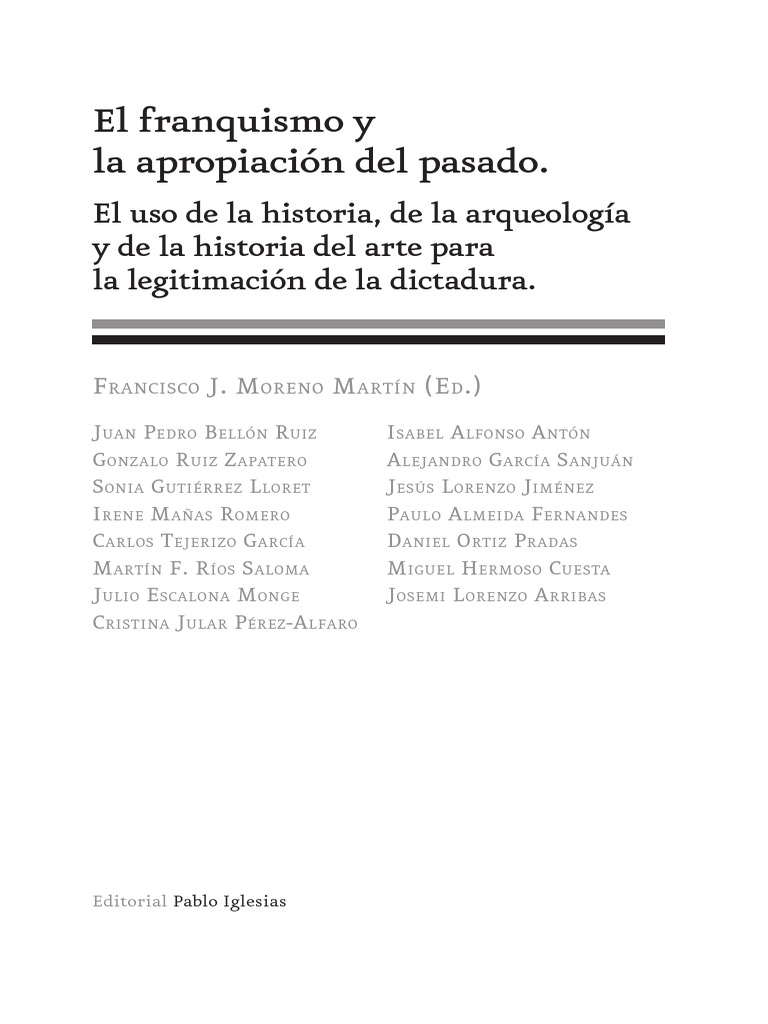 El franquismo y la apropiación del pasado.

El uso de la historia, de la arqueología y de la historia del arte para la legitimación de la dictadura.

Francisco J. Moreno Martín (Ed.)

Juan Pedro Bellón Ruiz
Gonzalo Ruiz Zapatero
Sonia Gutiérrez Lloret
Irene Mañas Romero
Carlos Tejerizo García
Martín F. Ríos Saloma
Julio Escalona Monge
Cristina Jular Pérez-Alfaro

Isabel Alfonso Antón
Alejandro García Sanjuán
Jesús Lorenzo Jiménez
Paulo Almeida Fernandes
Daniel Ortiz Pradas
Miguel Hermoso Cuesta
Josemi Lorenzo Arribas

Editorial Pablo Iglesias